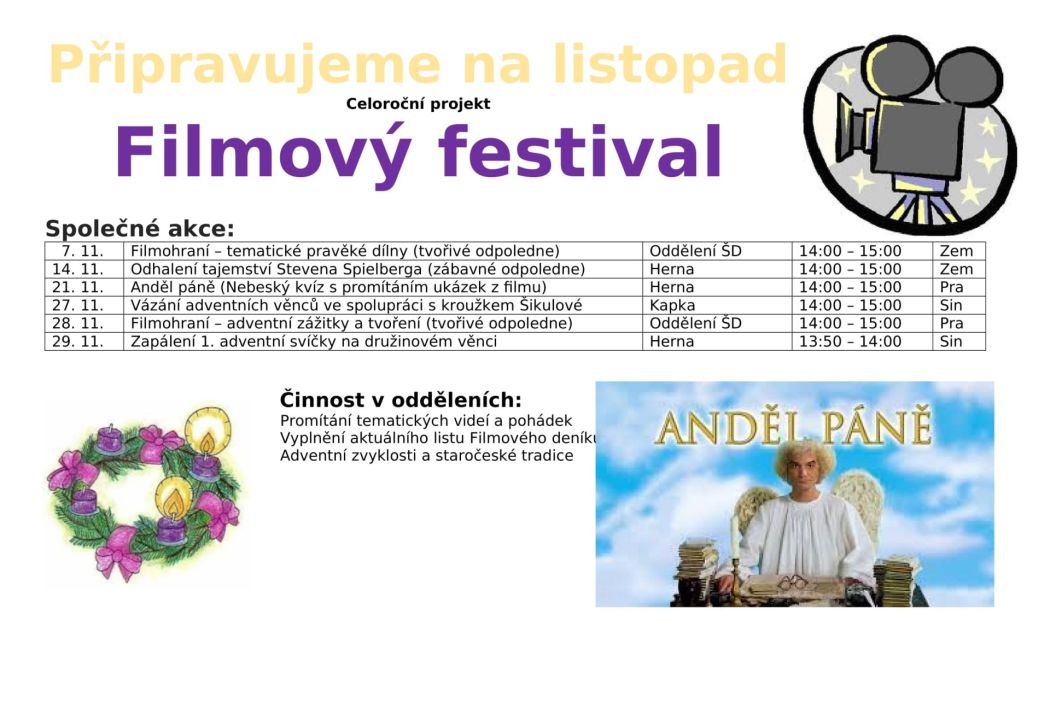 Připravujeme na listopad

Celoroční projekt

Filmový festival

Společné akce:

| 7. 11. | Filmohraní – tematické pravěké dílny (tvořivé odpoledne) | Oddělení ŠD | 14:00 – 15:00 | Zem |
|---|---|---|---|---|
| 14. 11. | Odhalení tajemství Stevena Spielberga (zábavné odpoledne) | Herna | 14:00 – 15:00 | Zem |
| 21. 11. | Anděl páně (Nebeský kvíz s promítáním ukázek z filmu) | Herna | 14:00 – 15:00 | Pra |
| 27. 11. | Vázání adventních věnců ve spolupráci s kroužkem Šikulové | Kapka | 14:00 – 15:00 | Sin |
| 28. 11. | Filmohraní – adventní zážitky a tvoření (tvořivé odpoledne) | Oddělení ŠD | 14:00 – 15:00 | Pra |
| 29. 11. | Zapálení 1. adventní svíčky na družinovém věnci | Herna | 13:50 – 14:00 | Sin |

Činnost v odděleních:
Promítání tematických videí a pohádek
Vyplnění aktuálního listu Filmového deníku
Adventní zvyklosti a staročeské tradice

ANDĚL PÁNĚ